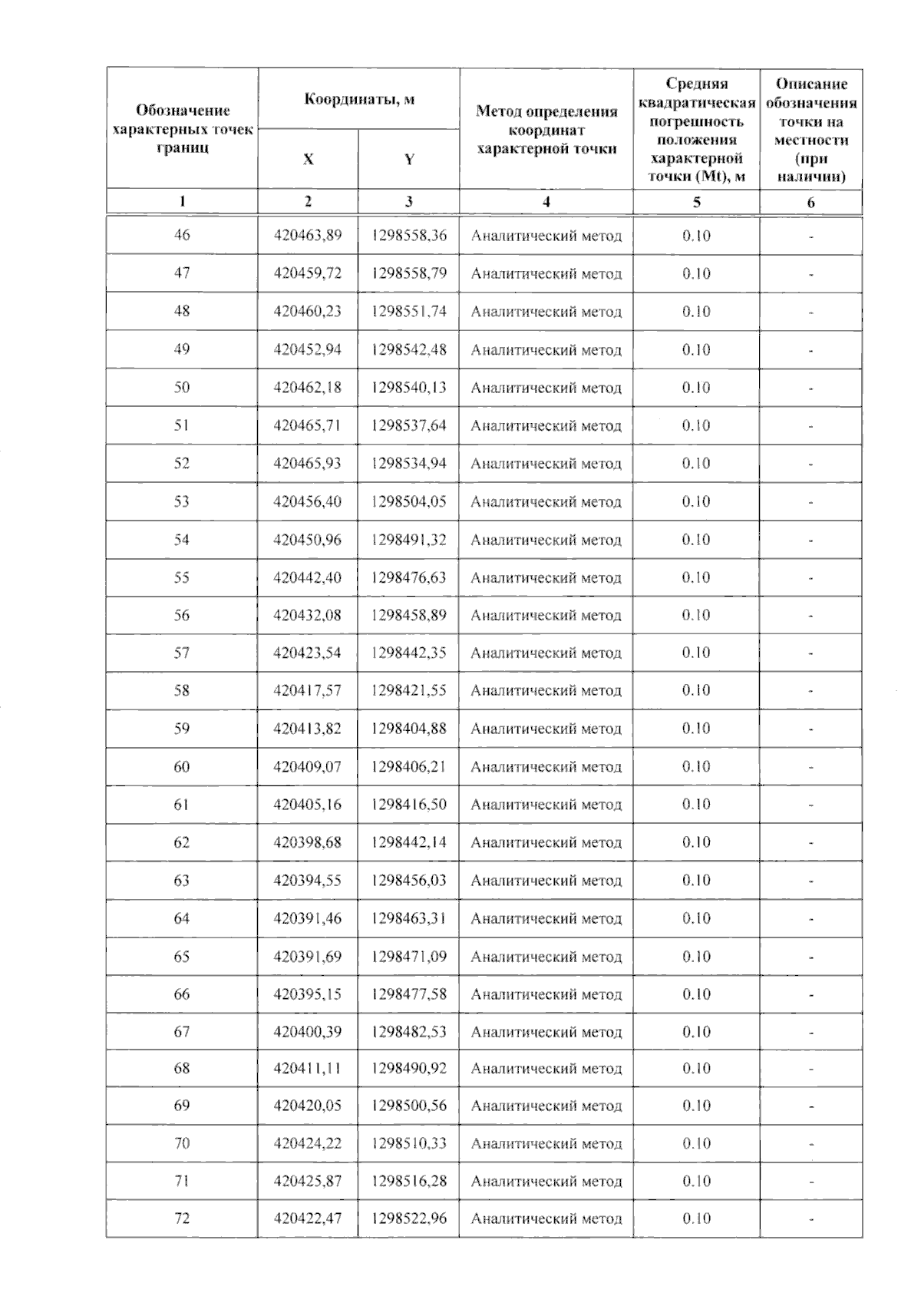 | Обозначение характерных точек границ | Координаты, м X | Координаты, м Y | Метод определения координат характерной точки | Средняя квадратическая погрешность положения характерной точки (Mt), м | Описание обозначения точки на местности (при наличии) |
|---|---|---|---|---|---|
| 1 | 2 | 3 | 4 | 5 | 6 |
| 46 | 420463,89 | 1298558,36 | Аналитический метод | 0.10 | - |
| 47 | 420459,72 | 1298558,79 | Аналитический метод | 0.10 | - |
| 48 | 420460,23 | 1298551,74 | Аналитический метод | 0.10 | - |
| 49 | 420452,94 | 1298542,48 | Аналитический метод | 0.10 | - |
| 50 | 420462,18 | 1298540,13 | Аналитический метод | 0.10 | - |
| 51 | 420465,71 | 1298537,64 | Аналитический метод | 0.10 | - |
| 52 | 420465,93 | 1298534,94 | Аналитический метод | 0.10 | - |
| 53 | 420456,40 | 1298504,05 | Аналитический метод | 0.10 | - |
| 54 | 420450,96 | 1298491,32 | Аналитический метод | 0.10 | - |
| 55 | 420442,40 | 1298476,63 | Аналитический метод | 0.10 | - |
| 56 | 420432,08 | 1298458,89 | Аналитический метод | 0.10 | - |
| 57 | 420423,54 | 1298442,35 | Аналитический метод | 0.10 | - |
| 58 | 420417,57 | 1298421,55 | Аналитический метод | 0.10 | - |
| 59 | 420413,82 | 1298404,88 | Аналитический метод | 0.10 | - |
| 60 | 420409,07 | 1298406,21 | Аналитический метод | 0.10 | - |
| 61 | 420405,16 | 1298416,50 | Аналитический метод | 0.10 | - |
| 62 | 420398,68 | 1298442,14 | Аналитический метод | 0.10 | - |
| 63 | 420394,55 | 1298456,03 | Аналитический метод | 0.10 | - |
| 64 | 420391,46 | 1298463,31 | Аналитический метод | 0.10 | - |
| 65 | 420391,69 | 1298471,09 | Аналитический метод | 0.10 | - |
| 66 | 420395,15 | 1298477,58 | Аналитический метод | 0.10 | - |
| 67 | 420400,39 | 1298482,53 | Аналитический метод | 0.10 | - |
| 68 | 420411,11 | 1298490,92 | Аналитический метод | 0.10 | - |
| 69 | 420420,05 | 1298500,56 | Аналитический метод | 0.10 | - |
| 70 | 420424,22 | 1298510,33 | Аналитический метод | 0.10 | - |
| 71 | 420425,87 | 1298516,28 | Аналитический метод | 0.10 | - |
| 72 | 420422,47 | 1298522,96 | Аналитический метод | 0.10 | - |